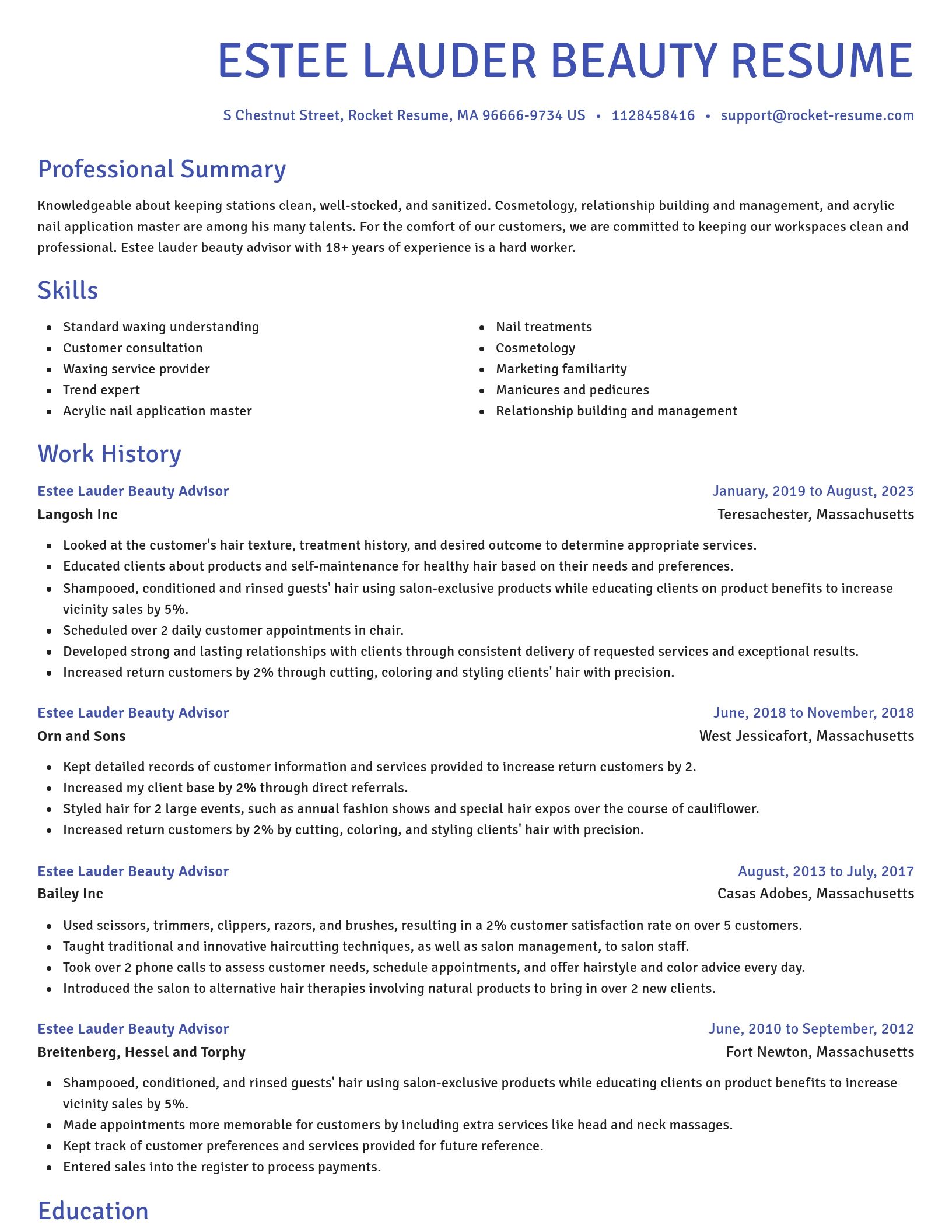 ESTEE LAUDER BEAUTY RESUME

S Chestnut Street, Rocket Resume, MA 96666-9734 US • 1128458416 • support@rocket-resume.com

Professional Summary

Knowledgeable about keeping stations clean, well-stocked, and sanitized. Cosmetology, relationship building and management, and acrylic nail application master are among his many talents. For the comfort of our customers, we are committed to keeping our workspaces clean and professional. Estee lauder beauty advisor with 18+ years of experience is a hard worker.

Skills

- Standard waxing understanding
- Customer consultation
- Waxing service provider
- Trend expert
- Acrylic nail application master

- Nail treatments
- Cosmetology
- Marketing familiarity
- Manicures and pedicures
- Relationship building and management

Work History

Estee Lauder Beauty Advisor
January, 2019 to August, 2023
Langosh Inc
Teresachester, Massachusetts

- Looked at the customer's hair texture, treatment history, and desired outcome to determine appropriate services.
- Educated clients about products and self-maintenance for healthy hair based on their needs and preferences.
- Shampooed, conditioned and rinsed guests' hair using salon-exclusive products while educating clients on product benefits to increase vicinity sales by 5%.
- Scheduled over 2 daily customer appointments in chair.
- Developed strong and lasting relationships with clients through consistent delivery of requested services and exceptional results.
- Increased return customers by 2% through cutting, coloring and styling clients' hair with precision.

Estee Lauder Beauty Advisor
June, 2018 to November, 2018
Orn and Sons
West Jessicafort, Massachusetts

- Kept detailed records of customer information and services provided to increase return customers by 2.
- Increased my client base by 2% through direct referrals.
- Styled hair for 2 large events, such as annual fashion shows and special hair expos over the course of cauliflower.
- Increased return customers by 2% by cutting, coloring, and styling clients' hair with precision.

Estee Lauder Beauty Advisor
August, 2013 to July, 2017
Bailey Inc
Casas Adobes, Massachusetts

- Used scissors, trimmers, clippers, razors, and brushes, resulting in a 2% customer satisfaction rate on over 5 customers.
- Taught traditional and innovative haircutting techniques, as well as salon management, to salon staff.
- Took over 2 phone calls to assess customer needs, schedule appointments, and offer hairstyle and color advice every day.
- Introduced the salon to alternative hair therapies involving natural products to bring in over 2 new clients.

Estee Lauder Beauty Advisor
June, 2010 to September, 2012
Breitenberg, Hessel and Torphy
Fort Newton, Massachusetts

- Shampooed, conditioned, and rinsed guests' hair using salon-exclusive products while educating clients on product benefits to increase vicinity sales by 5%.
- Made appointments more memorable for customers by including extra services like head and neck massages.
- Kept track of customer preferences and services provided for future reference.
- Entered sales into the register to process payments.

Education